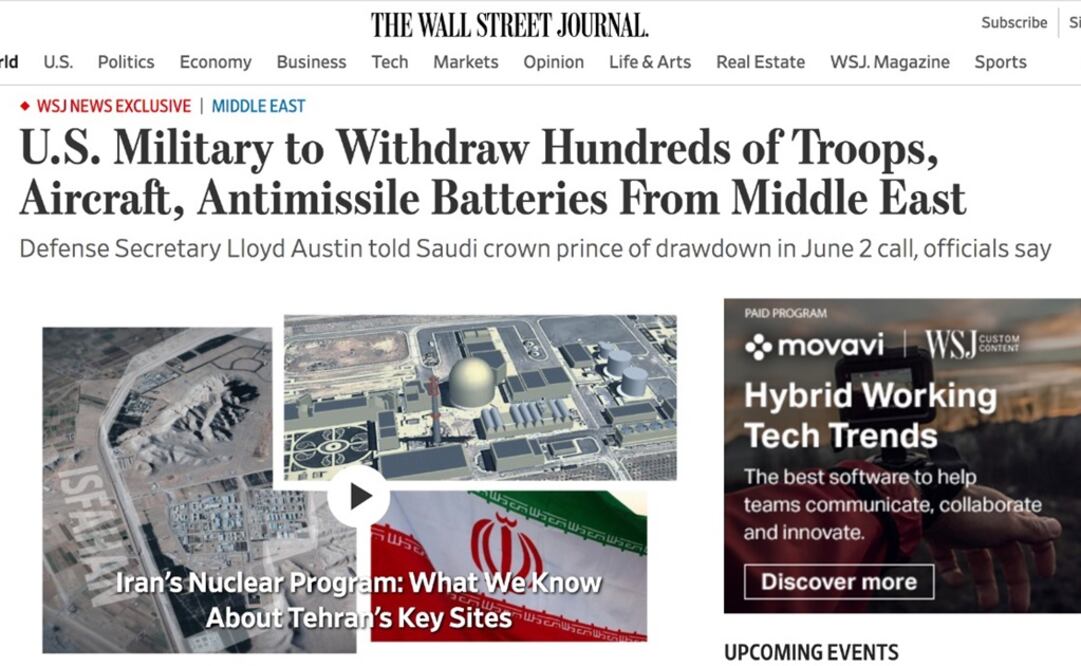 THE WALL STREET JOURNAL.

Subscribe Si

rld U.S. Politics Economy Business Tech Markets Opinion Life & Arts Real Estate WSJ. Magazine Sports

WSJ NEWS EXCLUSIVE | MIDDLE EAST

U.S. Military to Withdraw Hundreds of Troops, Aircraft, Antimissile Batteries From Middle East

Defense Secretary Lloyd Austin told Saudi crown prince of drawdown in June 2 call, officials say

ISFAHAN

Iran's Nuclear Program: What We Know About Tehran's Key Sites

PAID PROGRAM

movavi | WSJ CUSTOM CONTENT

Hybrid Working Tech Trends

The best software to help teams communicate, collaborate and innovate.

Discover more

UPCOMING EVENTS